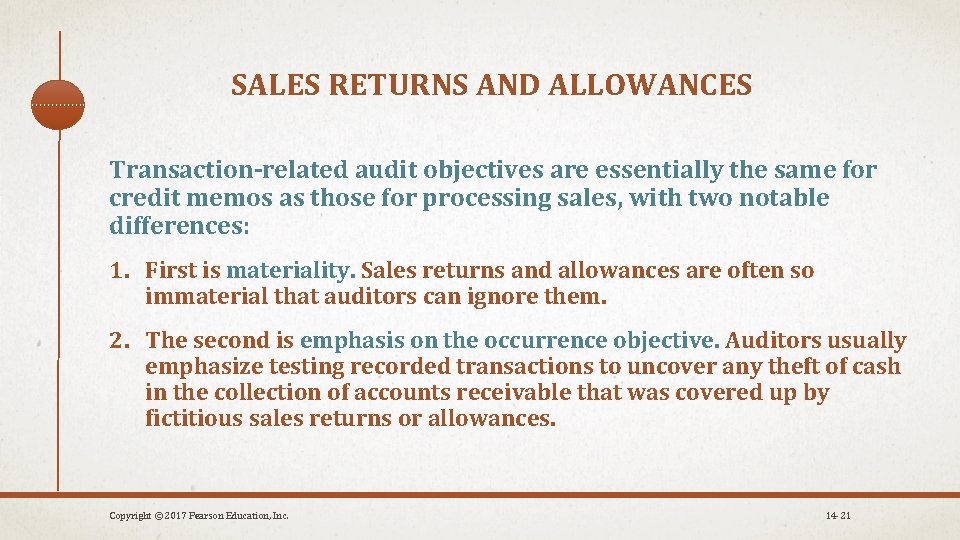 SALES RETURNS AND ALLOWANCES

Transaction-related audit objectives are essentially the same for credit memos as those for processing sales, with two notable differences:

1. First is materiality. Sales returns and allowances are often so immaterial that auditors can ignore them.

2. The second is emphasis on the occurrence objective. Auditors usually emphasize testing recorded transactions to uncover any theft of cash in the collection of accounts receivable that was covered up by fictitious sales returns or allowances.

Copyright © 2017 Pearson Education, Inc.

14-21